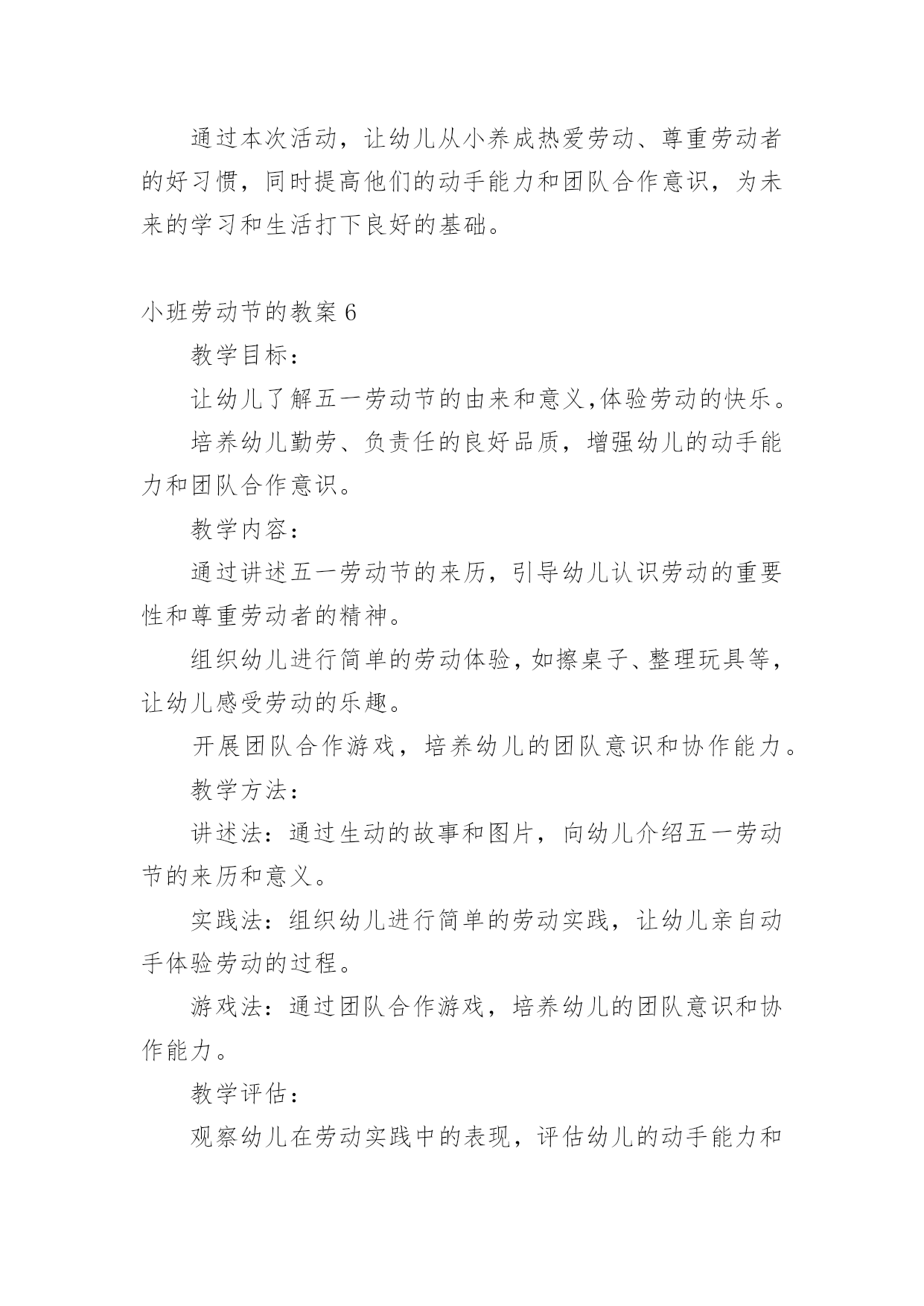 通过本次活动，让幼儿从小养成热爱劳动、尊重劳动者的好习惯，同时提高他们的动手能力和团队合作意识，为未来的学习和生活打下良好的基础。

小班劳动节的教案 6

教学目标：

让幼儿了解五一劳动节的由来和意义,体验劳动的快乐。

培养幼儿勤劳、负责任的良好品质，增强幼儿的动手能力和团队合作意识。

教学内容：

通过讲述五一劳动节的来历，引导幼儿认识劳动的重要性和尊重劳动者的精神。

组织幼儿进行简单的劳动体验，如擦桌子、整理玩具等，让幼儿感受劳动的乐趣。

开展团队合作游戏，培养幼儿的团队意识和协作能力。

教学方法：

讲述法：通过生动的故事和图片，向幼儿介绍五一劳动节的来历和意义。

实践法：组织幼儿进行简单的劳动实践，让幼儿亲自动手体验劳动的过程。

游戏法：通过团队合作游戏，培养幼儿的团队意识和协作能力。

教学评估：

观察幼儿在劳动实践中的表现，评估幼儿的动手能力和